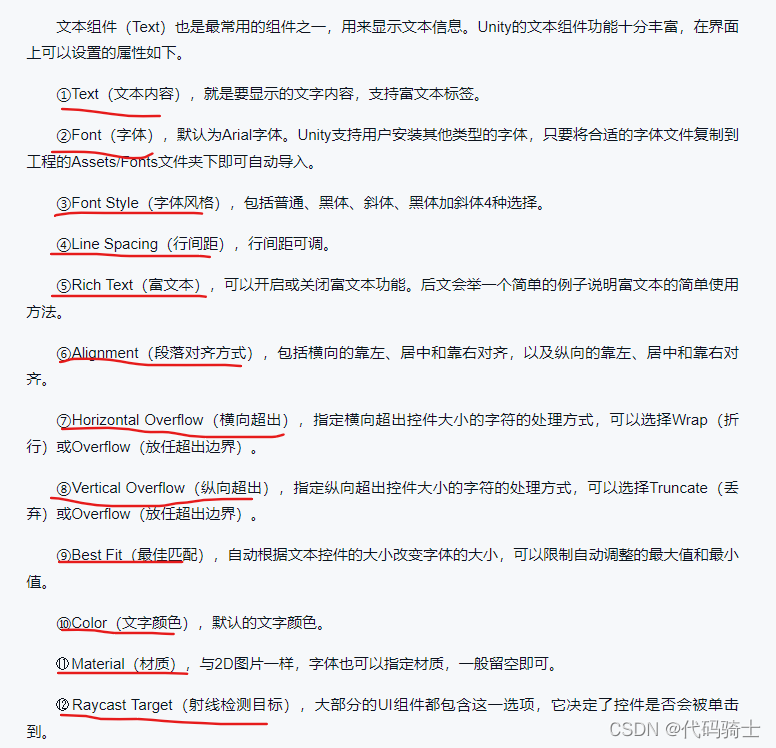 文本组件（Text）也是最常用的组件之一，用来显示文本信息。Unity的文本组件功能十分丰富，在界面上可以设置的属性如下。

①Text（文本内容），就是要显示的文字内容，支持富文本标签。

②Font（字体），默认为Arial字体。Unity支持用户安装其他类型的字体，只要将合适的字体文件复制到工程的Assets/Fonts文件夹下即可自动导入。

③Font Style（字体风格），包括普通、黑体、斜体、黑体加斜体4种选择。

④Line Spacing（行间距），行间距可调。

⑤Rich Text（富文本），可以开启或关闭富文本功能。后文会举一个简单的例子说明富文本的简单使用方法。

⑥Alignment（段落对齐方式），包括横向的靠左、居中和靠右对齐，以及纵向的靠左、居中和靠右对齐。

⑦Horizontal Overflow（横向超出），指定横向超出控件大小的字符的处理方式，可以选择Wrap（折行）或Overflow（放任超出边界）。

⑧Vertical Overflow（纵向超出），指定纵向超出控件大小的字符的处理方式，可以选择Truncate（丢弃）或Overflow（放任超出边界）。

⑨Best Fit（最佳匹配），自动根据文本控件的大小改变字体的大小，可以限制自动调整的最大值和最小值。

⑩Color（文字颜色），默认的文字颜色。

⑪Material（材质），与2D图片一样，字体也可以指定材质，一般留空即可。

⑫Raycast Target（射线检测目标），大部分的UI组件都包含这一选项，它决定了控件是否会被单击到。

CSDN @代码骑士